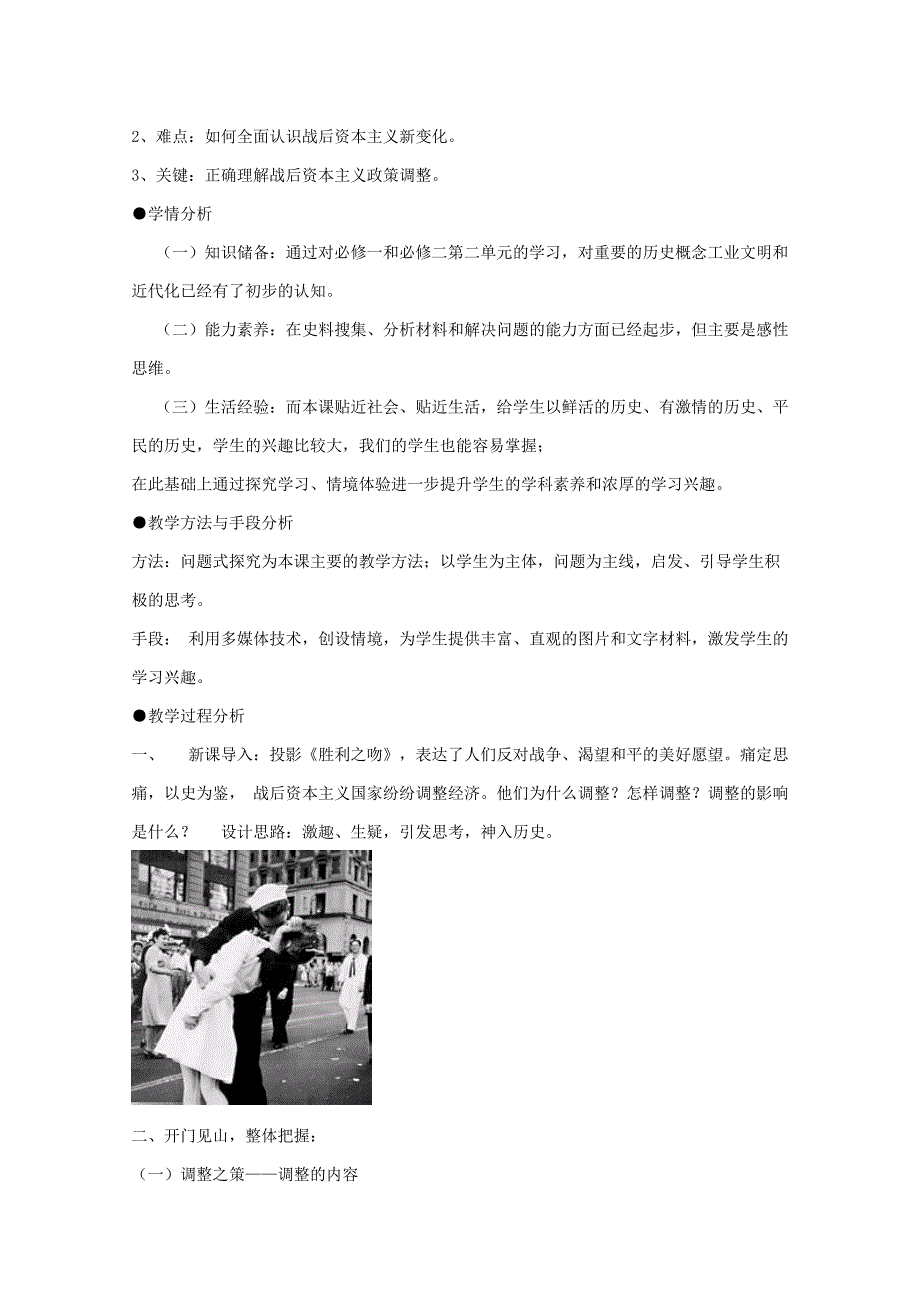 2、难点：如何全面认识战后资本主义新变化。

3、关键：正确理解战后资本主义政策调整。

●学情分析

（一）知识储备：通过对必修一和必修二第二单元的学习，对重要的历史概念工业文明和近代化已经有了初步的认知。

（二）能力素养：在史料搜集、分析材料和解决问题的能力方面已经起步，但主要是感性思维。

（三）生活经验：而本课贴近社会、贴近生活，给学生以鲜活的历史、有激情的历史、平民的历史，学生的兴趣比较大，我们的学生也能容易掌握；

在此基础上通过探究学习、情境体验进一步提升学生的学科素养和浓厚的学习兴趣。

●教学方法与手段分析

方法：问题式探究为本课主要的教学方法；以学生为主体，问题为主线，启发、引导学生积极的思考。

手段： 利用多媒体技术，创设情境，为学生提供丰富、直观的图片和文字材料，激发学生的学习兴趣。

●教学过程分析

一、 新课导入：投影《胜利之吻》，表达了人们反对战争、渴望和平的美好愿望。痛定思痛，以史为鉴， 战后资本主义国家纷纷调整经济。他们为什么调整？怎样调整？调整的影响是什么？ 设计思路：激趣、生疑，引发思考，神入历史。

二、开门见山，整体把握：

（一）调整之策——调整的内容